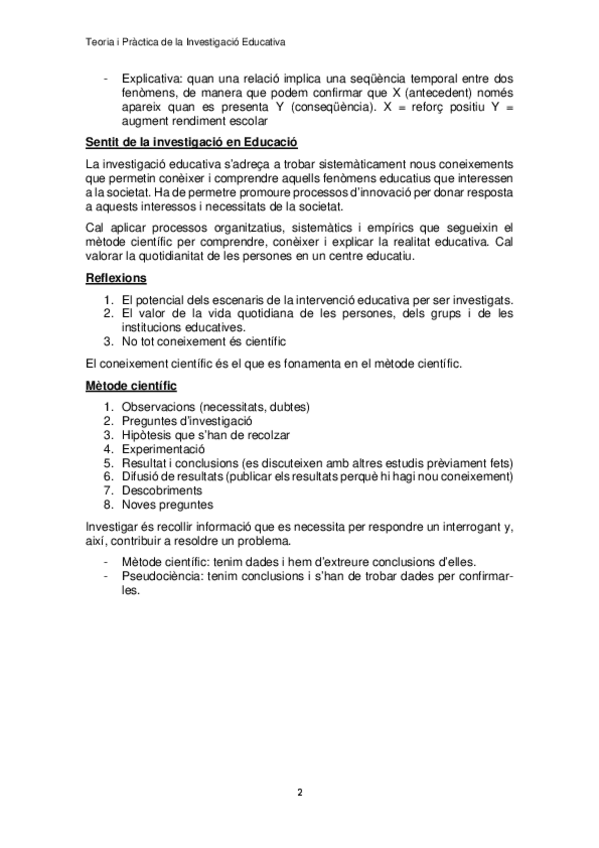 Teoria i Pràctica de la Investigació Educativa

- Explicativa: quan una relació implica una seqüència temporal entre dos fenòmens, de manera que podem confirmar que X (antecedent) només apareix quan es presenta Y (conseqüència). X = reforç positiu Y = augment rendiment escolar

Sentit de la investigació en Educació

La investigació educativa s'adreça a trobar sistemàticament nous coneixements que permetin conèixer i comprendre aquells fenòmens educatius que interessen a la societat. Ha de permetre promoure processos d'innovació per donar resposta a aquests interessos i necessitats de la societat.

Cal aplicar processos organitzatius, sistemàtics i empírics que segueixin el mètode científic per comprendre, conèixer i explicar la realitat educativa. Cal valorar la quotidianitat de les persones en un centre educatiu.

Reflexions

1. El potencial dels escenaris de la intervenció educativa per ser investigats.
2. El valor de la vida quotidiana de les persones, dels grups i de les institucions educatives.
3. No tot coneixement és científic

El coneixement científic és el que es fonamenta en el mètode científic.

Mètode científic

1. Observacions (necessitats, dubtes)
2. Preguntes d'investigació
3. Hipòtesis que s'han de recolzar
4. Experimentació
5. Resultat i conclusions (es discuteixen amb altres estudis prèviament fets)
6. Difusió de resultats (publicar els resultats perquè hi hagi nou coneixement)
7. Descobriments
8. Noves preguntes

Investigar és recollir informació que es necessita per respondre un interrogant y, així, contribuir a resoldre un problema.

- Mètode científic: tenim dades i hem d'extreure conclusions d'elles.
- Pseudociència: tenim conclusions i s'han de trobar dades per confirmar-les.

2